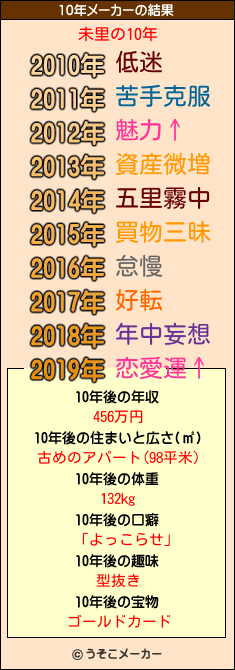 10年メーカーの結果

未里の10年

2010年 低迷
2011年 苦手克服
2012年 魅力↑
2013年 資産微増
2014年 五里霧中
2015年 買物三昧
2016年 怠慢
2017年 好転
2018年 年中妄想
2019年 恋愛運↑

10年後の年収
456万円
10年後の住まいと広さ(㎡)
古めのアパート(98平米)
10年後の体重
132kg
10年後の口癖
「よっこらせ」
10年後の趣味
型抜き
10年後の宝物
ゴールドカード

© うそこメーカー